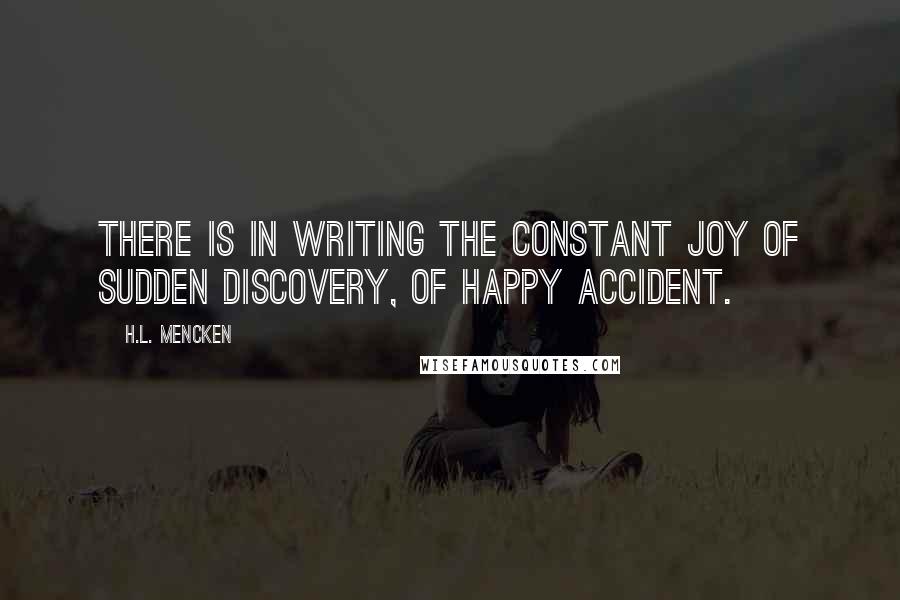 THERE IS IN WRITING THE CONSTANT JOY OF SUDDEN DISCOVERY, OF HAPPY ACCIDENT.

H.L. MENCKEN

WISEFAMOUSQUOTES.COM